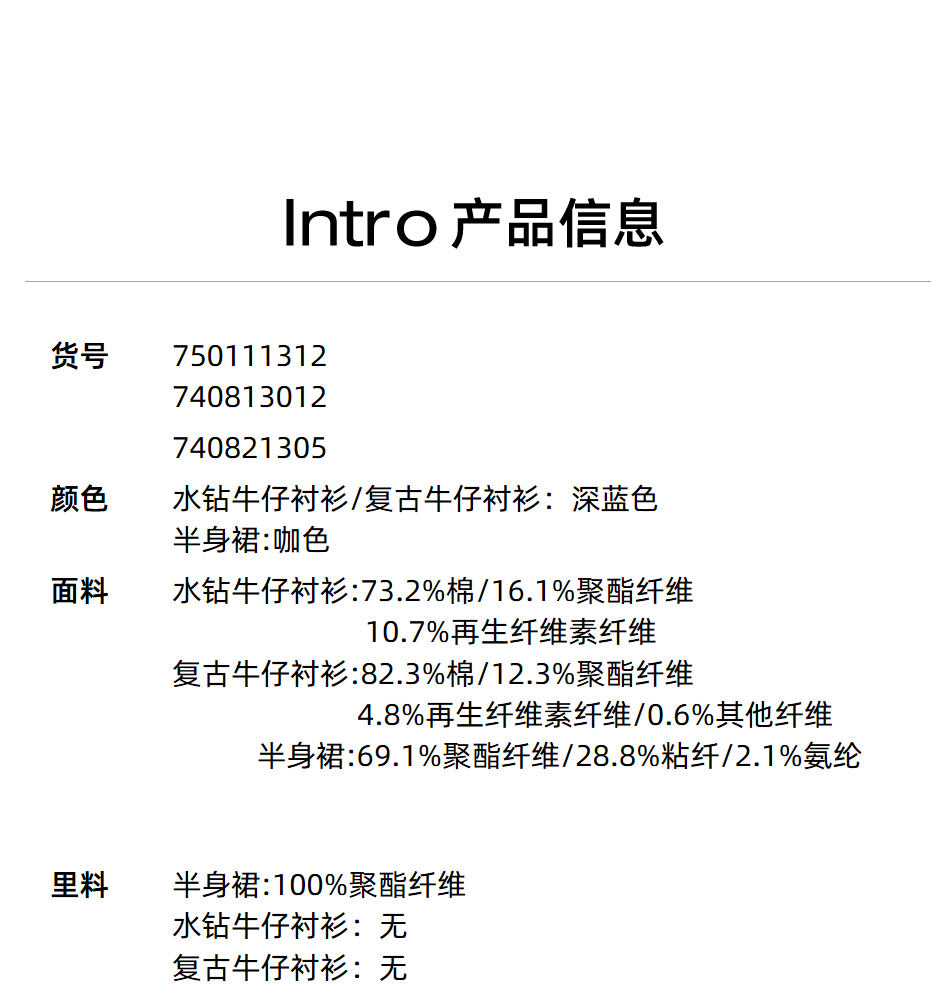 Intro 产品信息

货号 750111312
740813012
740821305

颜色 水钻牛仔衬衫/复古牛仔衬衫：深蓝色
半身裙:咖色

面料 水钻牛仔衬衫:73.2%棉/16.1%聚酯纤维
10.7%再生纤维素纤维
复古牛仔衬衫:82.3%棉/12.3%聚酯纤维
4.8%再生纤维素纤维/0.6%其他纤维
半身裙:69.1%聚酯纤维/28.8%粘纤/2.1%氨纶

里料 半身裙:100%聚酯纤维
水钻牛仔衬衫：无
复古牛仔衬衫：无